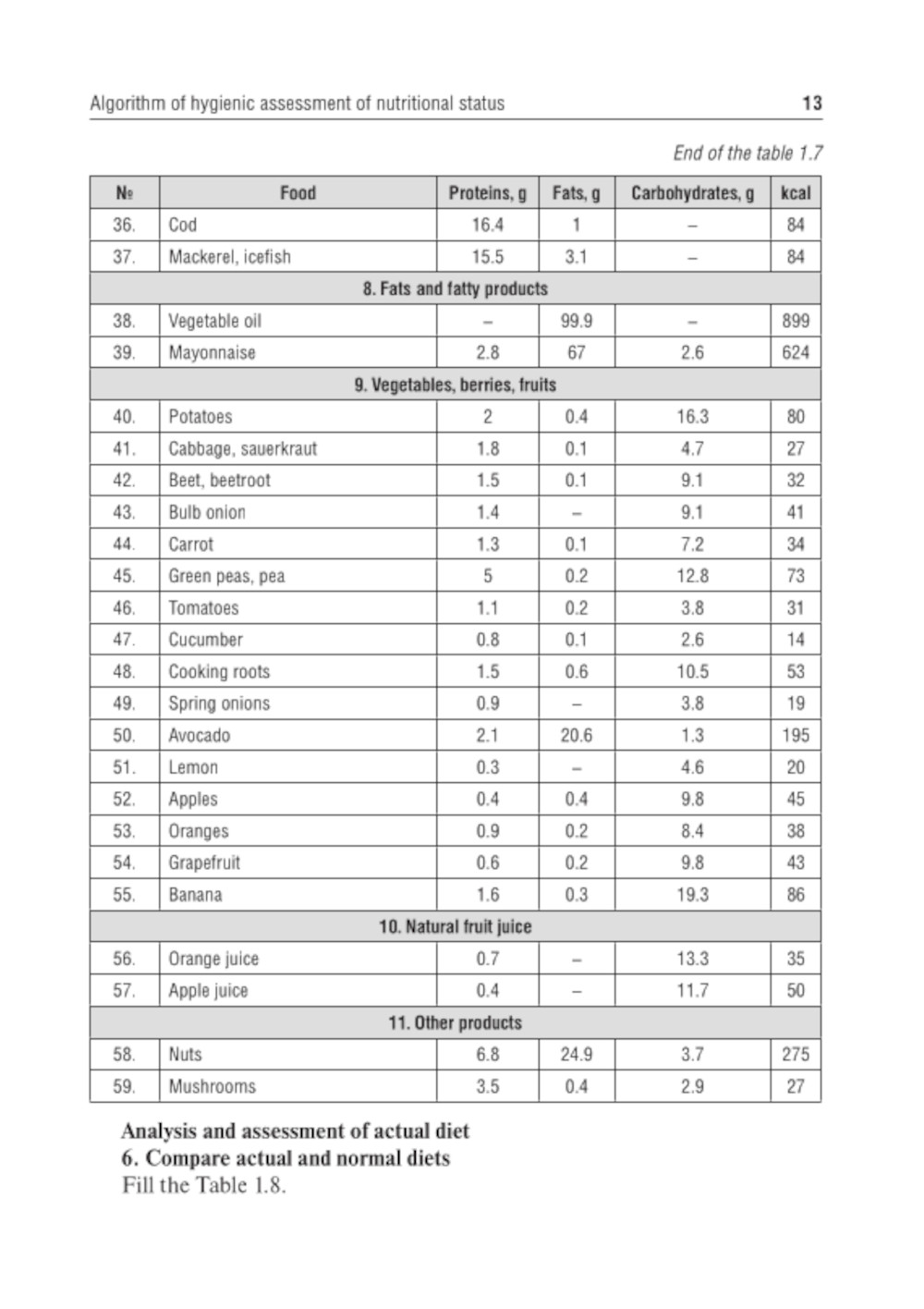 Algorithm of hygienic assessment of nutritional status 13

End of the table 1.7

| № | Food | Proteins, g | Fats, g | Carbohydrates, g | kcal |
|---|---|---|---|---|---|
| 36. | Cod | 16.4 | 1 | – | 84 |
| 37. | Mackerel, icefish | 15.5 | 3.1 | – | 84 |
| 8. Fats and fatty products | | | | | |
| 38. | Vegetable oil | – | 99.9 | – | 899 |
| 39. | Mayonnaise | 2.8 | 67 | 2.6 | 624 |
| 9. Vegetables, berries, fruits | | | | | |
| 40. | Potatoes | 2 | 0.4 | 16.3 | 80 |
| 41. | Cabbage, sauerkraut | 1.8 | 0.1 | 4.7 | 27 |
| 42. | Beet, beetroot | 1.5 | 0.1 | 9.1 | 32 |
| 43. | Bulb onion | 1.4 | – | 9.1 | 41 |
| 44. | Carrot | 1.3 | 0.1 | 7.2 | 34 |
| 45. | Green peas, pea | 5 | 0.2 | 12.8 | 73 |
| 46. | Tomatoes | 1.1 | 0.2 | 3.8 | 31 |
| 47. | Cucumber | 0.8 | 0.1 | 2.6 | 14 |
| 48. | Cooking roots | 1.5 | 0.6 | 10.5 | 53 |
| 49. | Spring onions | 0.9 | – | 3.8 | 19 |
| 50. | Avocado | 2.1 | 20.6 | 1.3 | 195 |
| 51. | Lemon | 0.3 | – | 4.6 | 20 |
| 52. | Apples | 0.4 | 0.4 | 9.8 | 45 |
| 53. | Oranges | 0.9 | 0.2 | 8.4 | 38 |
| 54. | Grapefruit | 0.6 | 0.2 | 9.8 | 43 |
| 55. | Banana | 1.6 | 0.3 | 19.3 | 86 |
| 10. Natural fruit juice | | | | | |
| 56. | Orange juice | 0.7 | – | 13.3 | 35 |
| 57. | Apple juice | 0.4 | – | 11.7 | 50 |
| 11. Other products | | | | | |
| 58. | Nuts | 6.8 | 24.9 | 3.7 | 275 |
| 59. | Mushrooms | 3.5 | 0.4 | 2.9 | 27 |

Analysis and assessment of actual diet
6. Compare actual and normal diets
Fill the Table 1.8.